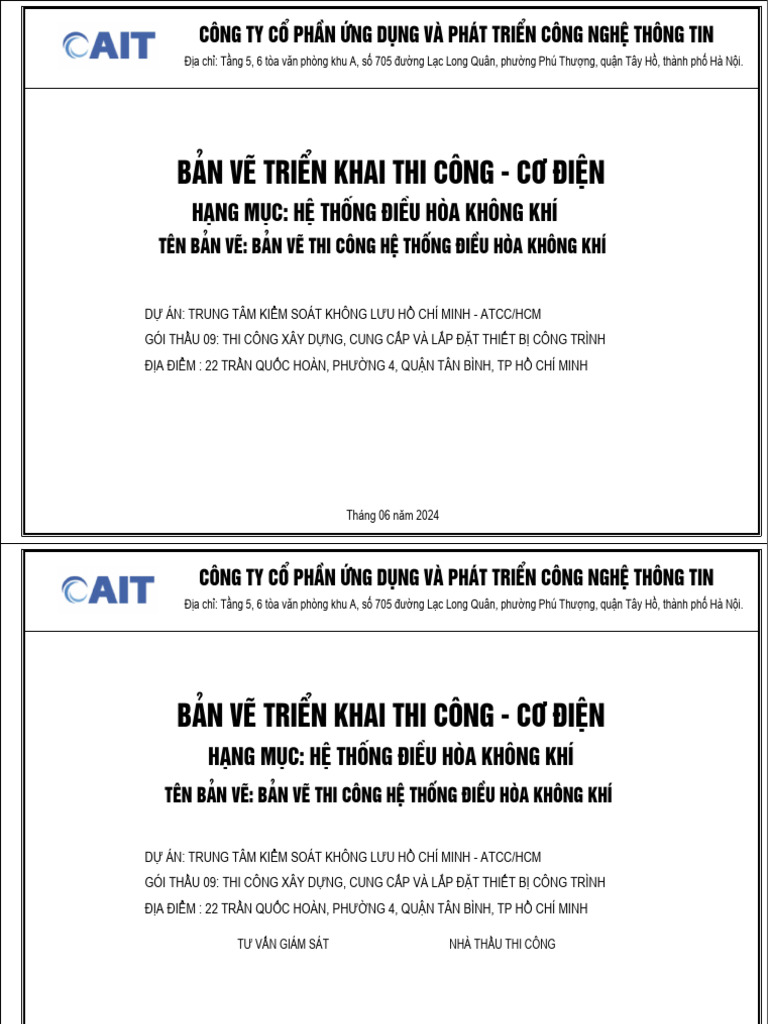 AIT

CÔNG TY CỔ PHẦN ỨNG DỤNG VÀ PHÁT TRIỂN CÔNG NGHỆ THÔNG TIN

Địa chỉ: Tầng 5, 6 tòa văn phòng khu A, số 705 đường Lạc Long Quân, phường Phú Thượng, quận Tây Hồ, thành phố Hà Nội.

BẢN VẼ TRIỂN KHAI THI CÔNG - CƠ ĐIỆN

HẠNG MỤC: HỆ THỐNG ĐIỀU HÒA KHÔNG KHÍ

TÊN BẢN VẼ: BẢN VẼ THI CÔNG HỆ THỐNG ĐIỀU HÒA KHÔNG KHÍ

DỰ ÁN: TRUNG TÂM KIỂM SOÁT KHÔNG LƯU HỒ CHÍ MINH - ATCC/HCM

GÓI THẦU 09: THI CÔNG XÂY DỰNG, CUNG CẤP VÀ LẮP ĐẶT THIẾT BỊ CÔNG TRÌNH

ĐỊA ĐIỂM : 22 TRẦN QUỐC HOÀN, PHƯỜNG 4, QUẬN TÂN BÌNH, TP HỒ CHÍ MINH

Tháng 06 năm 2024

AIT

CÔNG TY CỔ PHẦN ỨNG DỤNG VÀ PHÁT TRIỂN CÔNG NGHỆ THÔNG TIN

Địa chỉ: Tầng 5, 6 tòa văn phòng khu A, số 705 đường Lạc Long Quân, phường Phú Thượng, quận Tây Hồ, thành phố Hà Nội.

BẢN VẼ TRIỂN KHAI THI CÔNG - CƠ ĐIỆN

HẠNG MỤC: HỆ THỐNG ĐIỀU HÒA KHÔNG KHÍ

TÊN BẢN VẼ: BẢN VẼ THI CÔNG HỆ THỐNG ĐIỀU HÒA KHÔNG KHÍ

DỰ ÁN: TRUNG TÂM KIỂM SOÁT KHÔNG LƯU HỒ CHÍ MINH - ATCC/HCM

GÓI THẦU 09: THI CÔNG XÂY DỰNG, CUNG CẤP VÀ LẮP ĐẶT THIẾT BỊ CÔNG TRÌNH

ĐỊA ĐIỂM : 22 TRẦN QUỐC HOÀN, PHƯỜNG 4, QUẬN TÂN BÌNH, TP HỒ CHÍ MINH

TƯ VẤN GIÁM SÁT

NHÀ THẦU THI CÔNG